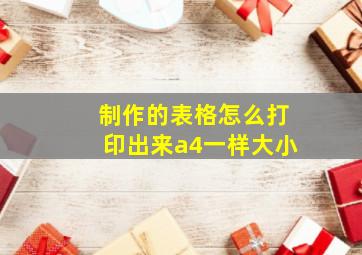 制作的表格怎么打印出来a4一样大小